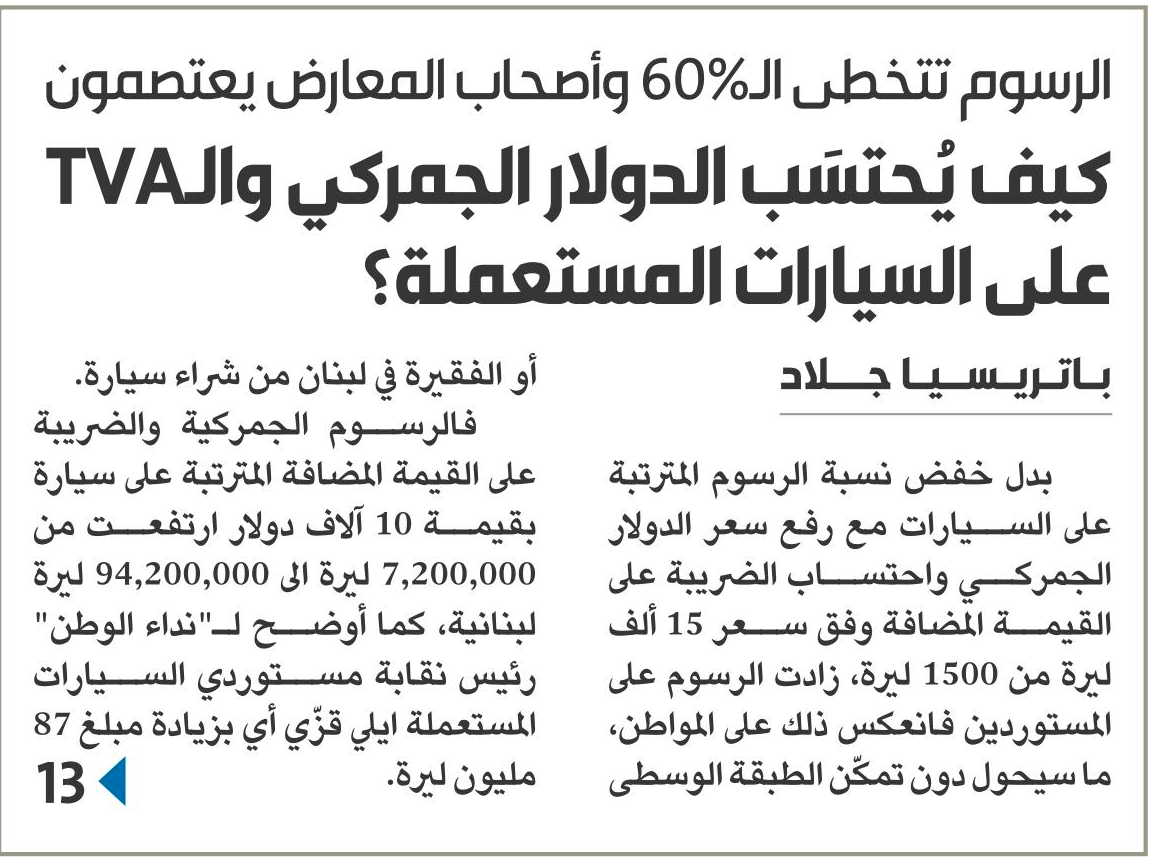 الرسوم تتخطى الـ60% وأصحاب المعارض يعتصمون
كيف يُحتسَب الدولار الجمركي والـTVA على السيارات المستعملة؟

باتريسيا جلاد

بدل خفض نسبة الرسوم المترتبة على السيارات مع رفع سعر الدولار الجمركي واحتساب الضريبة على القيمة المضافة وفق سعر 15 ألف ليرة من 1500 ليرة، زادت الرسوم على المستوردين فانعكس ذلك على المواطن، ما سيحول دون تمكّن الطبقة الوسطى أو الفقيرة في لبنان من شراء سيارة.

فالرسوم الجمركية والضريبة على القيمة المضافة المترتبة على سيارة بقيمة 10 آلاف دولار ارتفعت من 7,200,000 ليرة الى 94,200,000 ليرة لبنانية، كما أوضح لـ"نداء الوطن" رئيس نقابة مستوردي السيارات المستعملة ايلي قزّي أي بزيادة مبلغ 87 مليون ليرة.

13